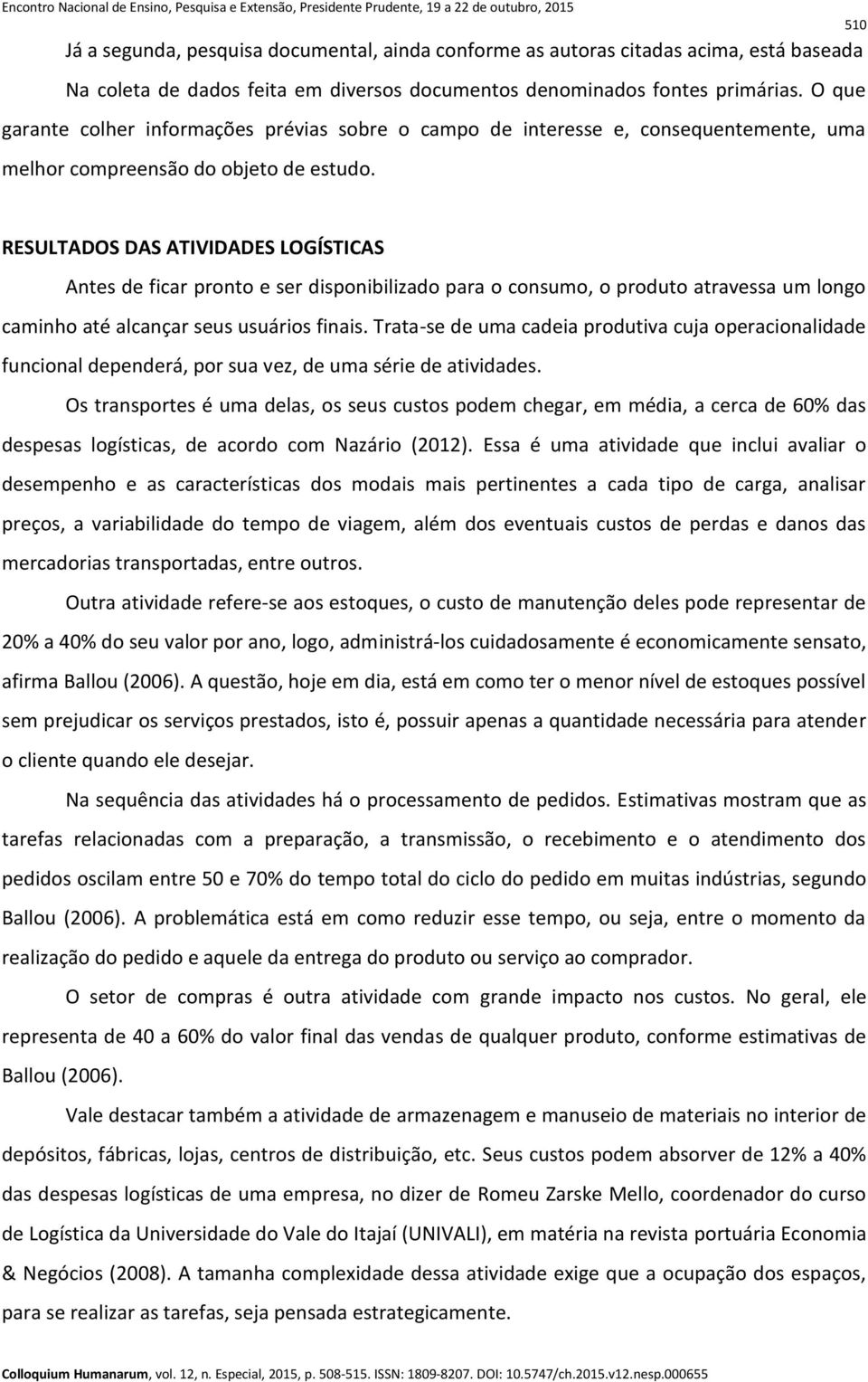 Encontro Nacional de Ensino, Pesquisa e Extensão, Presidente Prudente, 19 a 22 de outubro, 2015

510

Já a segunda, pesquisa documental, ainda conforme as autoras citadas acima, está baseada Na coleta de dados feita em diversos documentos denominados fontes primárias. O que garante colher informações prévias sobre o campo de interesse e, consequentemente, uma melhor compreensão do objeto de estudo.

RESULTADOS DAS ATIVIDADES LOGÍSTICAS

Antes de ficar pronto e ser disponibilizado para o consumo, o produto atravessa um longo caminho até alcançar seus usuários finais. Trata-se de uma cadeia produtiva cuja operacionalidade funcional dependerá, por sua vez, de uma série de atividades.

Os transportes é uma delas, os seus custos podem chegar, em média, a cerca de 60% das despesas logísticas, de acordo com Nazário (2012). Essa é uma atividade que inclui avaliar o desempenho e as características dos modais mais pertinentes a cada tipo de carga, analisar preços, a variabilidade do tempo de viagem, além dos eventuais custos de perdas e danos das mercadorias transportadas, entre outros.

Outra atividade refere-se aos estoques, o custo de manutenção deles pode representar de 20% a 40% do seu valor por ano, logo, administrá-los cuidadosamente é economicamente sensato, afirma Ballou (2006). A questão, hoje em dia, está em como ter o menor nível de estoques possível sem prejudicar os serviços prestados, isto é, possuir apenas a quantidade necessária para atender o cliente quando ele desejar.

Na sequência das atividades há o processamento de pedidos. Estimativas mostram que as tarefas relacionadas com a preparação, a transmissão, o recebimento e o atendimento dos pedidos oscilam entre 50 e 70% do tempo total do ciclo do pedido em muitas indústrias, segundo Ballou (2006). A problemática está em como reduzir esse tempo, ou seja, entre o momento da realização do pedido e aquele da entrega do produto ou serviço ao comprador.

O setor de compras é outra atividade com grande impacto nos custos. No geral, ele representa de 40 a 60% do valor final das vendas de qualquer produto, conforme estimativas de Ballou (2006).

Vale destacar também a atividade de armazenagem e manuseio de materiais no interior de depósitos, fábricas, lojas, centros de distribuição, etc. Seus custos podem absorver de 12% a 40% das despesas logísticas de uma empresa, no dizer de Romeu Zarske Mello, coordenador do curso de Logística da Universidade do Vale do Itajaí (UNIVALI), em matéria na revista portuária Economia & Negócios (2008). A tamanha complexidade dessa atividade exige que a ocupação dos espaços, para se realizar as tarefas, seja pensada estrategicamente.

Colloquium Humanarum, vol. 12, n. Especial, 2015, p. 508-515. ISSN: 1809-8207. DOI: 10.5747/ch.2015.v12.nesp.000655